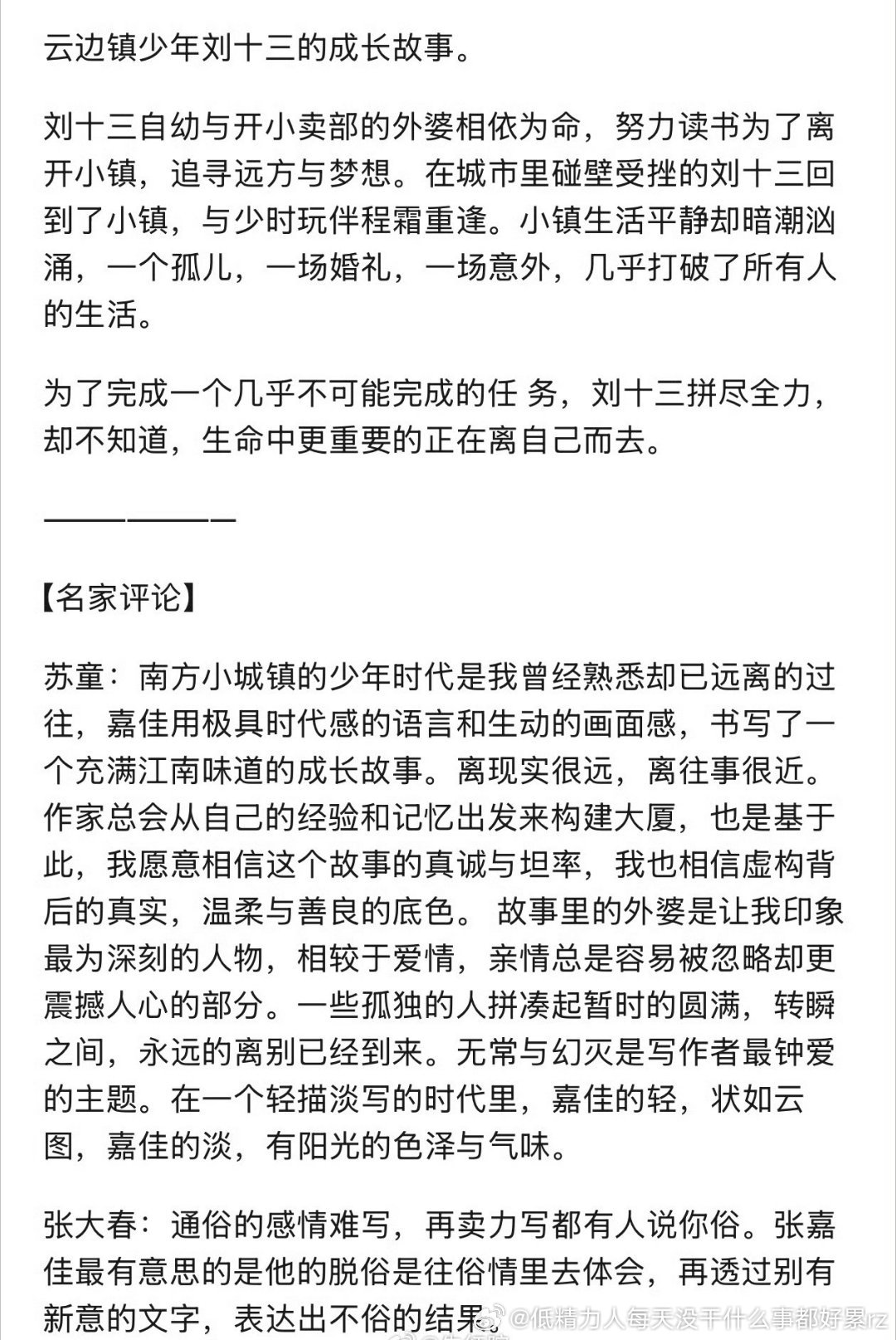 云边镇少年刘十三的成长故事。

刘十三自幼与开小卖部的外婆相依为命，努力读书为了离开小镇，追寻远方与梦想。在城市里碰壁受挫的刘十三回到了小镇，与少时玩伴程霜重逢。小镇生活平静却暗潮汹涌，一个孤儿，一场婚礼，一场意外，几乎打破了所有人的生活。

为了完成一个几乎不可能完成的任 务，刘十三拼尽全力，却不知道，生命中更重要的正在离自己而去。

————————

【名家评论】

苏童：南方小城镇的少年时代是我曾经熟悉却已远离的过往，嘉佳用极具时代感的语言和生动的画面感，书写了一个充满江南味道的成长故事。离现实很远，离往事很近。作家总会从自己的经验和记忆出发来构建大厦，也是基于此，我愿意相信这个故事的真诚与坦率，我也相信虚构背后的真实，温柔与善良的底色。 故事里的外婆是让我印象最为深刻的人物，相较于爱情，亲情总是容易被忽略却更震撼人心的部分。一些孤独的人拼凑起暂时的圆满，转瞬之间，永远的离别已经到来。无常与幻灭是写作者最钟爱的主题。在一个轻描淡写的时代里，嘉佳的轻，状如云图，嘉佳的淡，有阳光的色泽与气味。

张大春：通俗的感情难写，再卖力写都有人说你俗。张嘉佳最有意思的是他的脱俗是往俗情里去体会，再透过别有新意的文字，表达出不俗的结果。

@低精力人每天没干什么事都好累rz